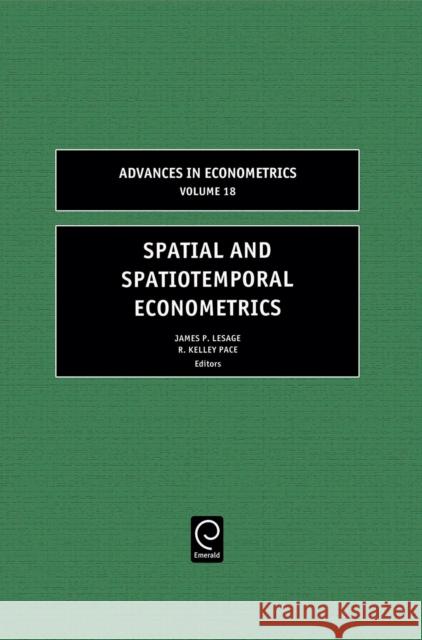 ADVANCES IN ECONOMETRICS
VOLUME 18

SPATIAL AND SPATIOTEMPORAL ECONOMETRICS

JAMES P. LESAGE
R. KELLEY PACE
Editors

Emerald